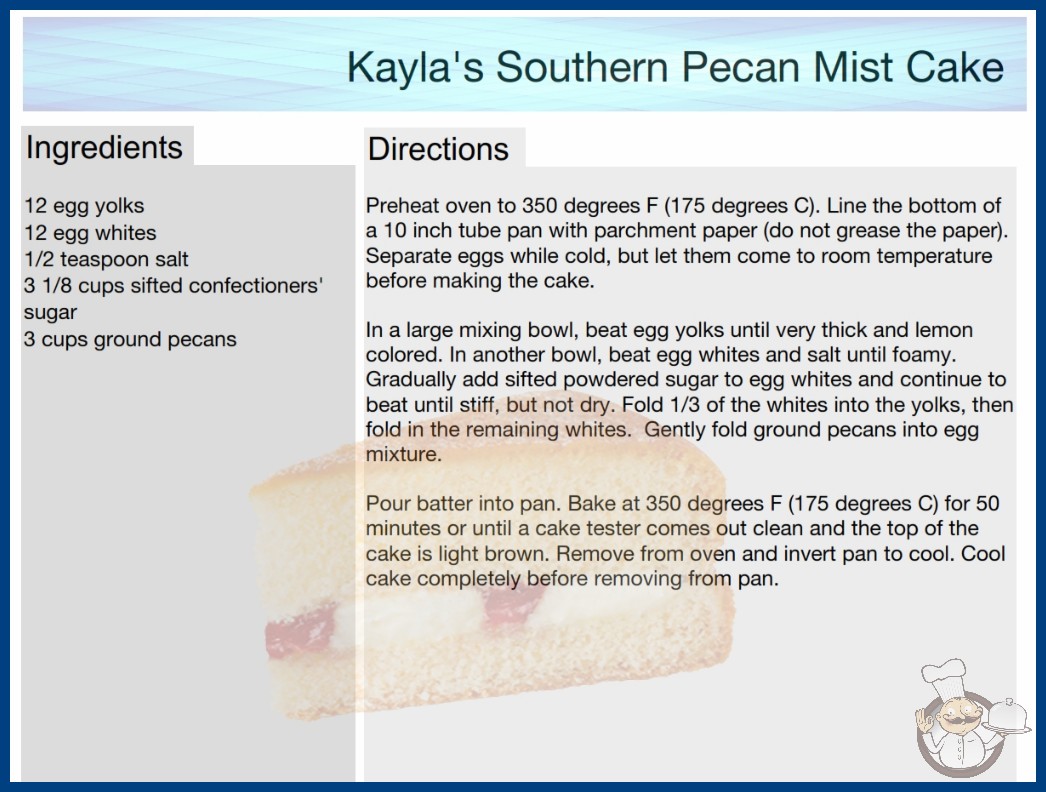 Kayla's Southern Pecan Mist Cake

Ingredients

12 egg yolks
12 egg whites
1/2 teaspoon salt
3 1/8 cups sifted confectioners' sugar
3 cups ground pecans

Directions

Preheat oven to 350 degrees F (175 degrees C). Line the bottom of a 10 inch tube pan with parchment paper (do not grease the paper). Separate eggs while cold, but let them come to room temperature before making the cake.

In a large mixing bowl, beat egg yolks until very thick and lemon colored. In another bowl, beat egg whites and salt until foamy. Gradually add sifted powdered sugar to egg whites and continue to beat until stiff, but not dry. Fold 1/3 of the whites into the yolks, then fold in the remaining whites. Gently fold ground pecans into egg mixture.

Pour batter into pan. Bake at 350 degrees F (175 degrees C) for 50 minutes or until a cake tester comes out clean and the top of the cake is light brown. Remove from oven and invert pan to cool. Cool cake completely before removing from pan.